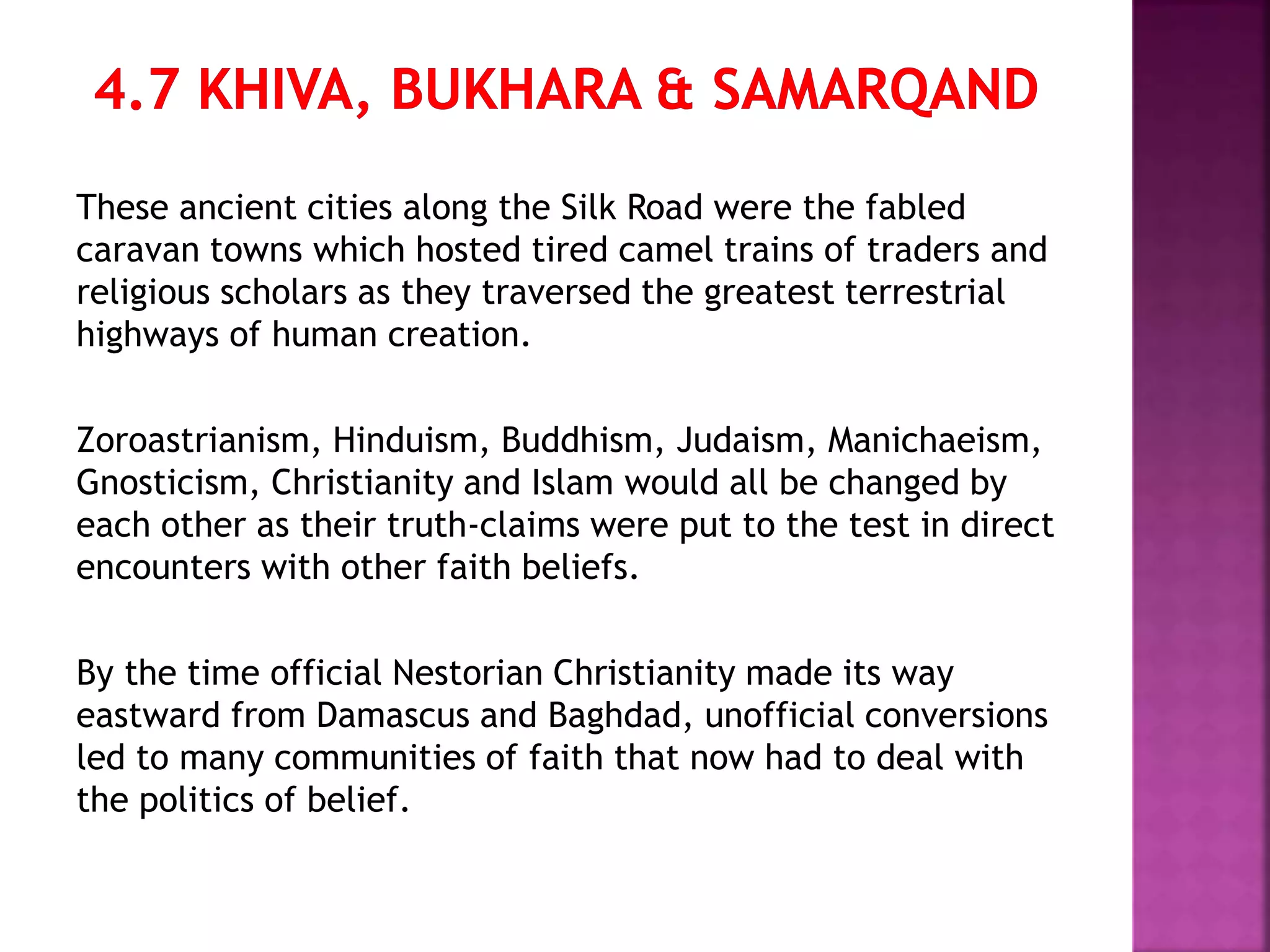 4.7 KHIVA, BUKHARA & SAMARQAND

These ancient cities along the Silk Road were the fabled caravan towns which hosted tired camel trains of traders and religious scholars as they traversed the greatest terrestrial highways of human creation.

Zoroastrianism, Hinduism, Buddhism, Judaism, Manichaeism, Gnosticism, Christianity and Islam would all be changed by each other as their truth-claims were put to the test in direct encounters with other faith beliefs.

By the time official Nestorian Christianity made its way eastward from Damascus and Baghdad, unofficial conversions led to many communities of faith that now had to deal with the politics of belief.